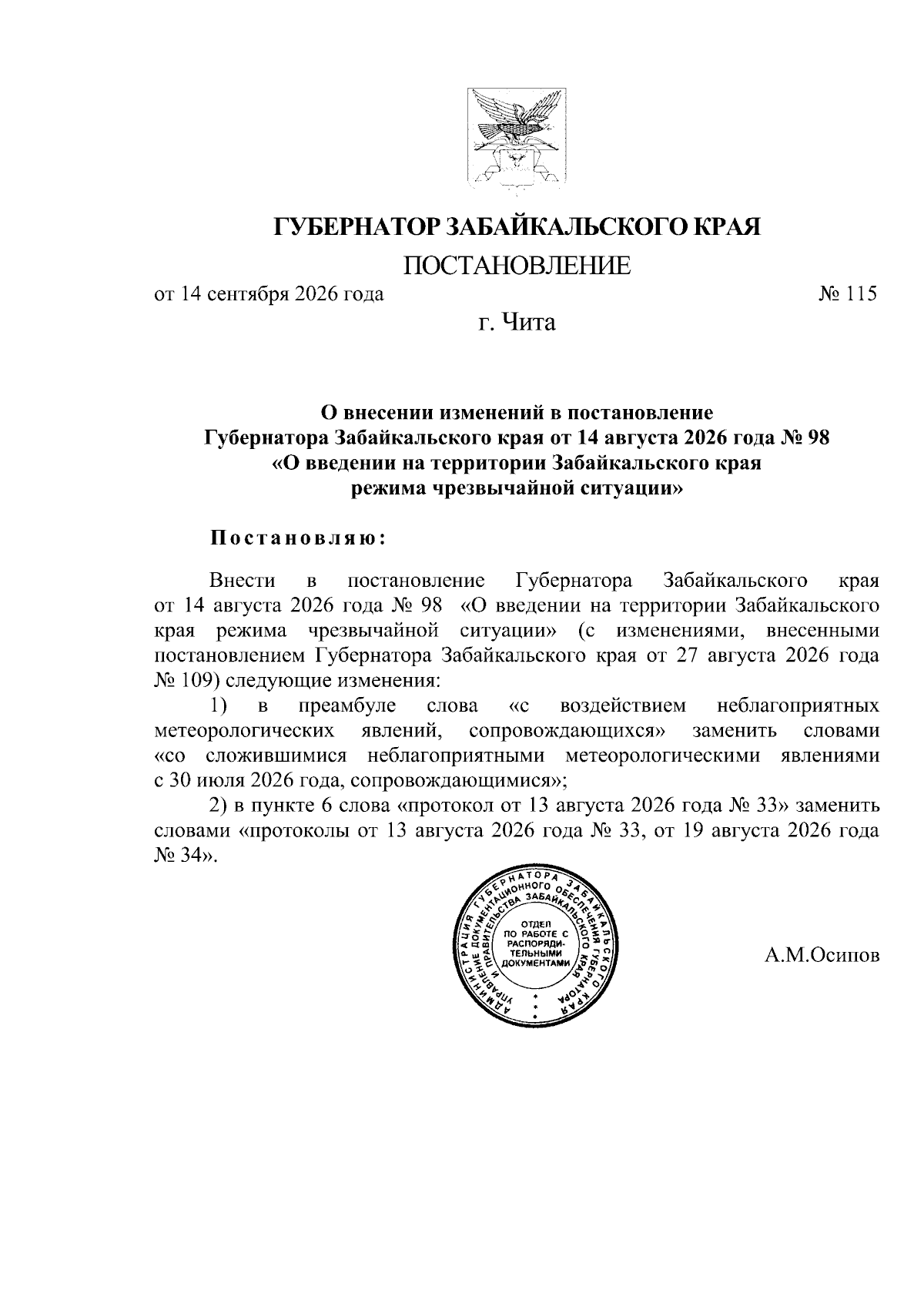 ГУБЕРНАТОР ЗАБАЙКАЛЬСКОГО КРАЯ

ПОСТАНОВЛЕНИЕ

от 14 сентября 2026 года № 115

г. Чита

О внесении изменений в постановление Губернатора Забайкальского края от 14 августа 2026 года № 98 «О введении на территории Забайкальского края режима чрезвычайной ситуации»

Постановляю:

Внести в постановление Губернатора Забайкальского края от 14 августа 2026 года № 98 «О введении на территории Забайкальского края режима чрезвычайной ситуации» (с изменениями, внесенными постановлением Губернатора Забайкальского края от 27 августа 2026 года № 109) следующие изменения:

1) в преамбуле слова «с воздействием неблагоприятных метеорологических явлений, сопровождающихся» заменить словами «со сложившимися неблагоприятными метеорологическими явлениями с 30 июля 2026 года, сопровождающимися»;

2) в пункте 6 слова «протокол от 13 августа 2026 года № 33» заменить словами «протоколы от 13 августа 2026 года № 33, от 19 августа 2026 года № 34».

АДМИНИСТРАЦИЯ ГУБЕРНАТОРА ЗАБАЙКАЛЬСКОГО КРАЯ УПРАВЛЕНИЕ ДОКУМЕНТАЦИОННОГО ОБЕСПЕЧЕНИЯ ГУБЕРНАТОРА И ПРАВИТЕЛЬСТВА ЗАБАЙКАЛЬСКОГО КРАЯ
ОТДЕЛ ПО РАБОТЕ С РАСПОРЯДИТЕЛЬНЫМИ ДОКУМЕНТАМИ

А.М.Осипов